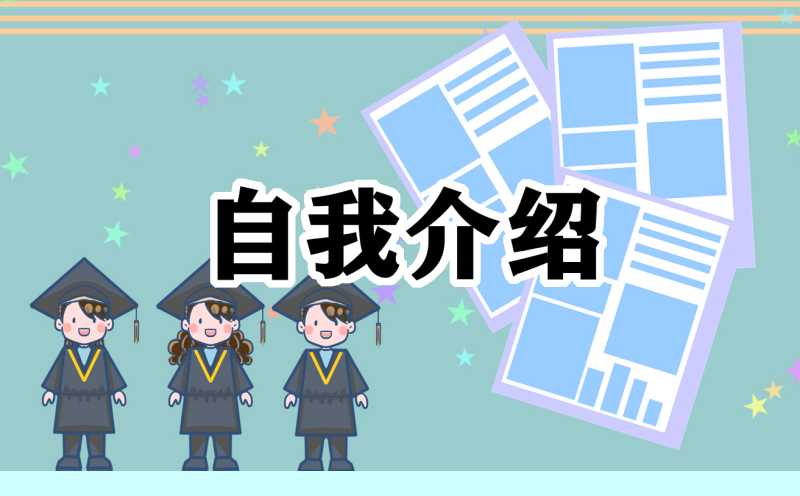 自我介绍